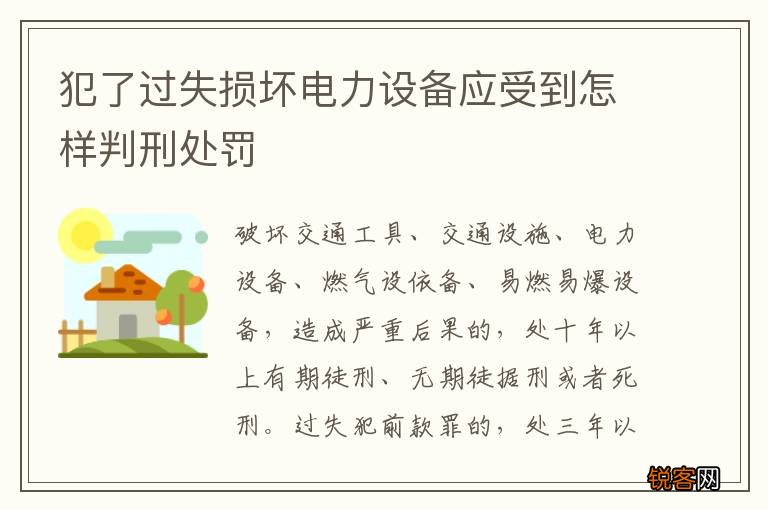 犯了过失损坏电力设备应受到怎样判刑处罚

破坏交通工具、交通设施、电力设备、燃气设依备、易燃易爆设备，造成严重后果的，处十年以上有期徒刑、无期徒据刑或者死刑。过失犯前款罪的，处三年以

锐客网